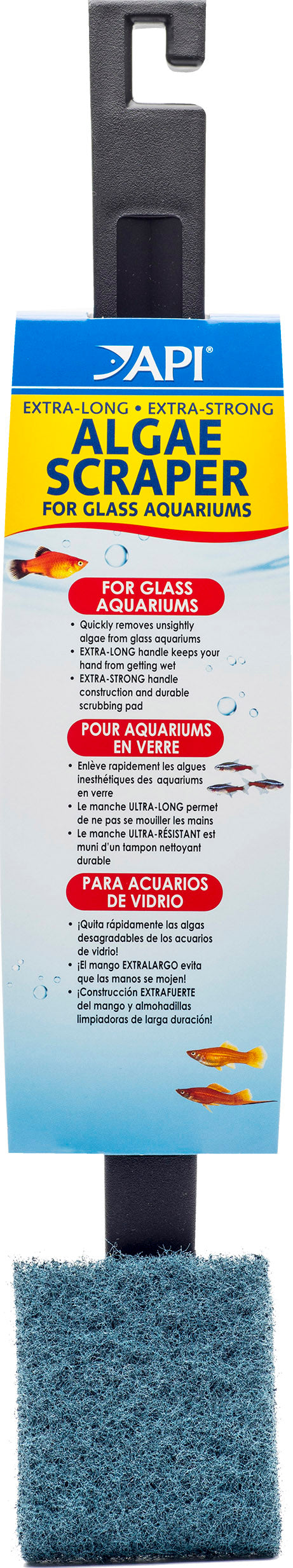 API®

EXTRA-LONG • EXTRA-STRONG
ALGAE SCRAPER
FOR GLASS AQUARIUMS

FOR GLASS AQUARIUMS

• Quickly removes unsightly algae from glass aquariums
• EXTRA-LONG handle keeps your hand from getting wet
• EXTRA-STRONG handle construction and durable scrubbing pad

POUR AQUARIUMS EN VERRE

• Enlève rapidement les algues inesthétiques des aquariums en verre
• Le manche ULTRA-LONG permet de ne pas se mouiller les mains
• Le manche ULTRA-RÉSISTANT est muni d'un tampon nettoyant durable

PARA ACUARIOS DE VIDRIO

• ¡Quita rápidamente las algas desagradables de los acuarios de vidrio!
• ¡El mango EXTRALARGO evita que las manos se mojen!
• ¡Construcción EXTRAFUERTE del mango y almohadillas limpiadoras de larga duración!